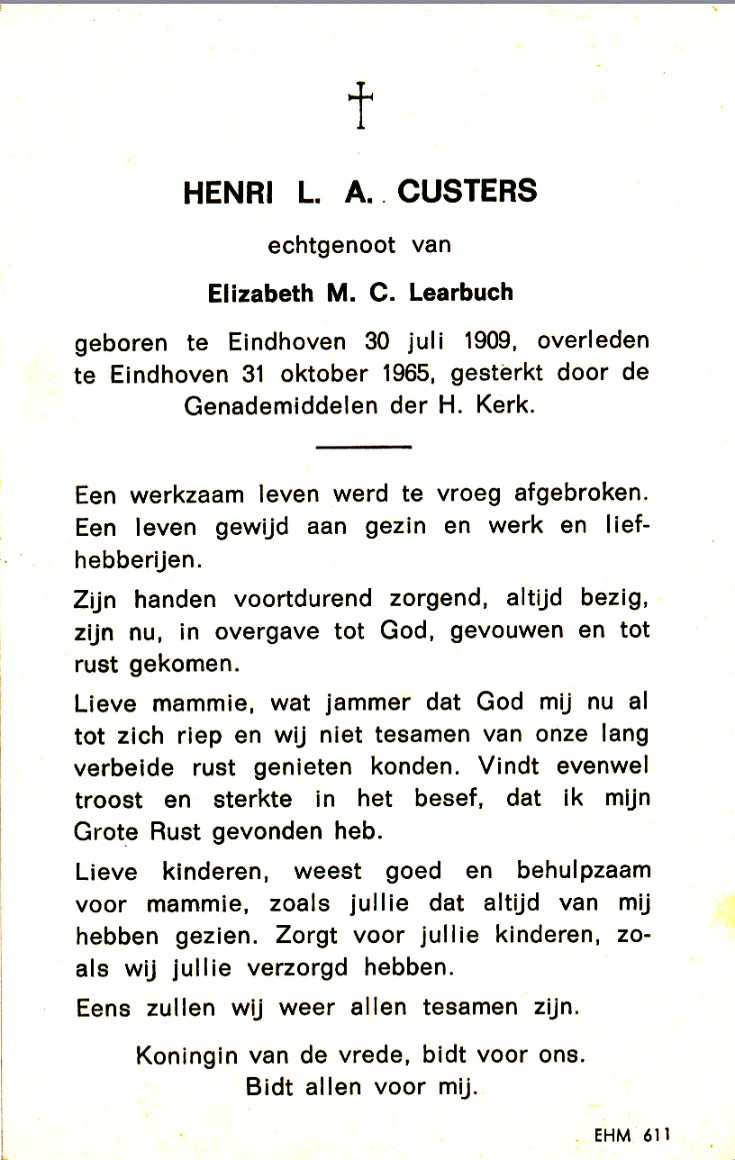 †

HENRI L. A. CUSTERS

echtgenoot van

Elizabeth M. C. Learbuch

geboren te Eindhoven 30 juli 1909, overleden te Eindhoven 31 oktober 1965, gesterkt door de Genademiddelen der H. Kerk.

Een werkzaam leven werd te vroeg afgebroken. Een leven gewijd aan gezin en werk en liefhebberijen.

Zijn handen voortdurend zorgend, altijd bezig, zijn nu, in overgave tot God, gevouwen en tot rust gekomen.

Lieve mammie, wat jammer dat God mij nu al tot zich riep en wij niet tesamen van onze lang verbeide rust genieten konden. Vindt evenwel troost en sterkte in het besef, dat ik mijn Grote Rust gevonden heb.

Lieve kinderen, weest goed en behulpzaam voor mammie, zoals jullie dat altijd van mij hebben gezien. Zorgt voor jullie kinderen, zoals wij jullie verzorgd hebben.

Eens zullen wij weer allen tesamen zijn.

Koningin van de vrede, bidt voor ons.
Bidt allen voor mij.

EHM 611